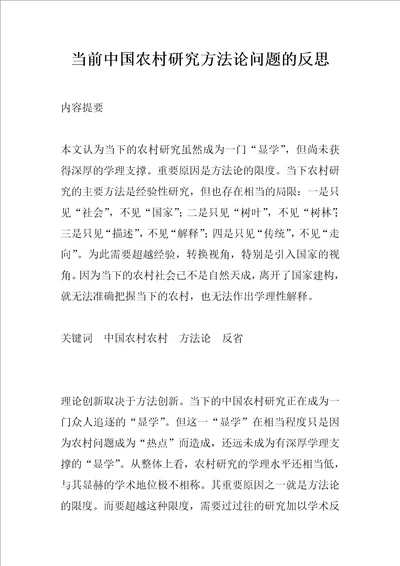 当前中国农村研究方法论问题的反思

内容提要

本文认为当下的农村研究虽然成为一门“显学”，但尚未获得深厚的学理支撑。重要原因是方法论的限度。当下农村研究的主要方法是经验性研究，但也存在相当的局限：一是只见“社会”，不见“国家”；二是只见“树叶”，不见“树林”；三是只见“描述”，不见“解释”；四是只见“传统”，不见“走向”。为此需要超越经验，转换视角，特别是引入国家的视角。因为当下的农村社会已不是自然天成，离开了国家建构，就无法准确把握当下的农村，也无法作出学理性解释。

关键词　中国农村农村　方法论　反省

理论创新取决于方法创新。当下的中国农村研究正在成为一门众人追逐的“显学”。但这一“显学”在相当程度只是因为农村问题成为“热点”而造成，还远未成为有深厚学理支撑的“显学”。从整体上看，农村研究的学理水平还相当低，与其显赫的学术地位极不相称。其重要原因之一就是方法论的限度。而要超越这种限度，需要过过往的研究加以学术反